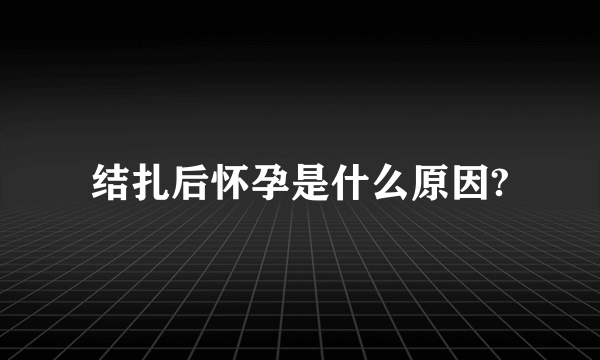 结扎后怀孕是什么原因?